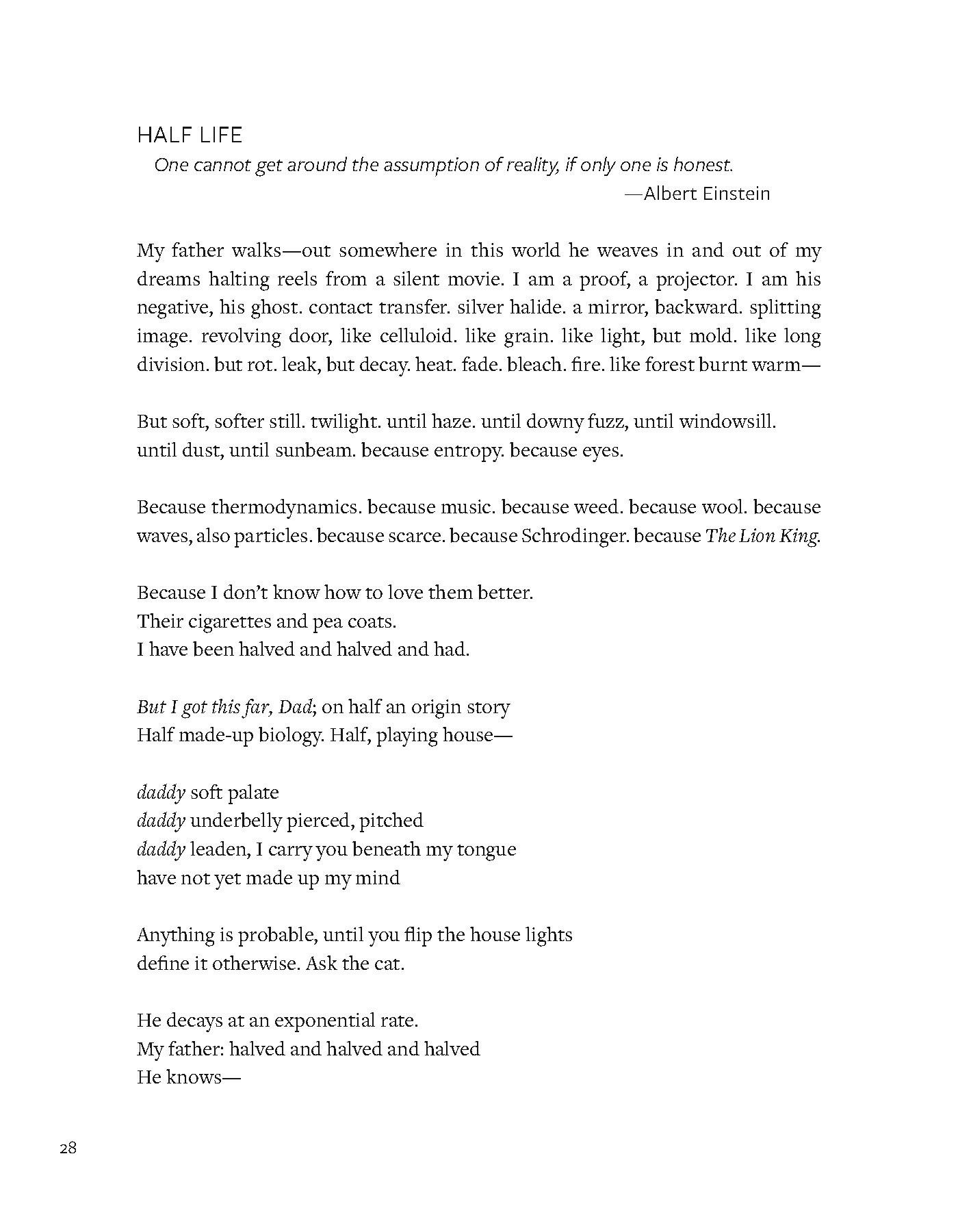 HALF LIFE

One cannot get around the assumption of reality, if only one is honest.
—Albert Einstein

My father walks—out somewhere in this world he weaves in and out of my dreams halting reels from a silent movie. I am a proof, a projector. I am his negative, his ghost. contact transfer. silver halide. a mirror, backward. splitting image. revolving door, like celluloid. like grain. like light, but mold. like long division. but rot. leak, but decay. heat. fade. bleach. fire. like forest burnt warm—

But soft, softer still. twilight. until haze. until downy fuzz, until windowsill.
until dust, until sunbeam. because entropy. because eyes.

Because thermodynamics. because music. because weed. because wool. because waves, also particles. because scarce. because Schrodinger. because The Lion King.

Because I don't know how to love them better.
Their cigarettes and pea coats.
I have been halved and halved and had.

But I got this far, Dad; on half an origin story
Half made-up biology. Half, playing house—

daddy soft palate
daddy underbelly pierced, pitched
daddy leaden, I carry you beneath my tongue
have not yet made up my mind

Anything is probable, until you flip the house lights
define it otherwise. Ask the cat.

He decays at an exponential rate.
My father: halved and halved and halved
He knows—

28